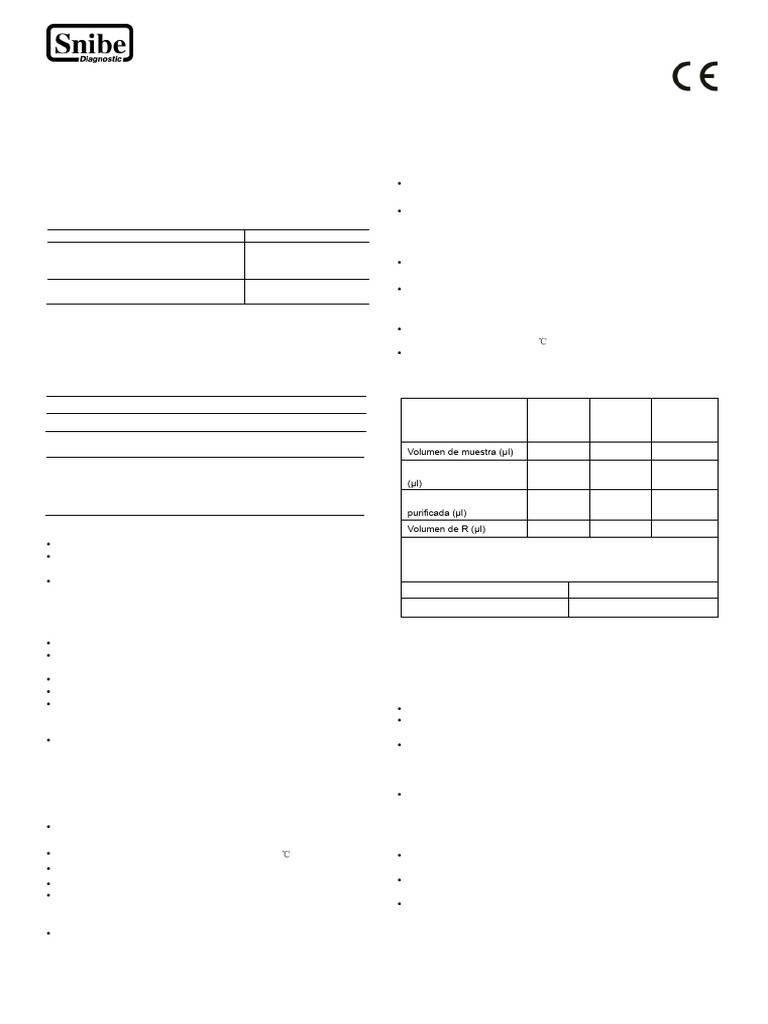 Snibe
Diagnostic

CE

℃

| | | | |
|---|---|---|---|
| Volumen de muestra (µl) | | | |
| (µl) | | | |
| purificada (µl) | | | |
| Volumen de R (µl) | | | |

℃